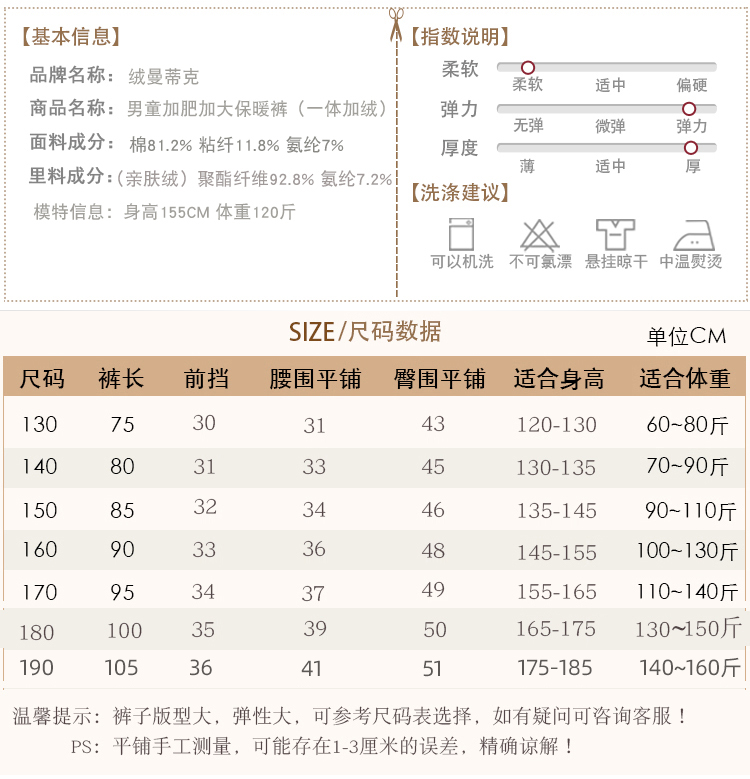 【基本信息】

品牌名称：绒曼蒂克
商品名称：男童加肥加大保暖裤（一体加绒）
面料成分：棉81.2% 粘纤11.8% 氨纶7%
里料成分：（亲肤绒）聚酯纤维92.8% 氨纶7.2%
模特信息：身高155CM 体重120斤

【指数说明】

柔软
柔软 适中 偏硬
弹力
无弹 微弹 弹力
厚度
薄 适中 厚

【洗涤建议】

可以机洗 不可氯漂 悬挂晾干 中温熨烫

SIZE/尺码数据

单位CM

| 尺码 | 裤长 | 前挡 | 腰围平铺 | 臀围平铺 | 适合身高 | 适合体重 |
|---|---|---|---|---|---|---|
| 130 | 75 | 30 | 31 | 43 | 120-130 | 60~80斤 |
| 140 | 80 | 31 | 33 | 45 | 130-135 | 70~90斤 |
| 150 | 85 | 32 | 34 | 46 | 135-145 | 90~110斤 |
| 160 | 90 | 33 | 36 | 48 | 145-155 | 100~130斤 |
| 170 | 95 | 34 | 37 | 49 | 155-165 | 110~140斤 |
| 180 | 100 | 35 | 39 | 50 | 165-175 | 130~150斤 |
| 190 | 105 | 36 | 41 | 51 | 175-185 | 140~160斤 |

温馨提示：裤子版型大，弹性大，可参考尺码表选择，如有疑问可咨询客服！
PS：平铺手工测量，可能存在1-3厘米的误差，精确谅解！